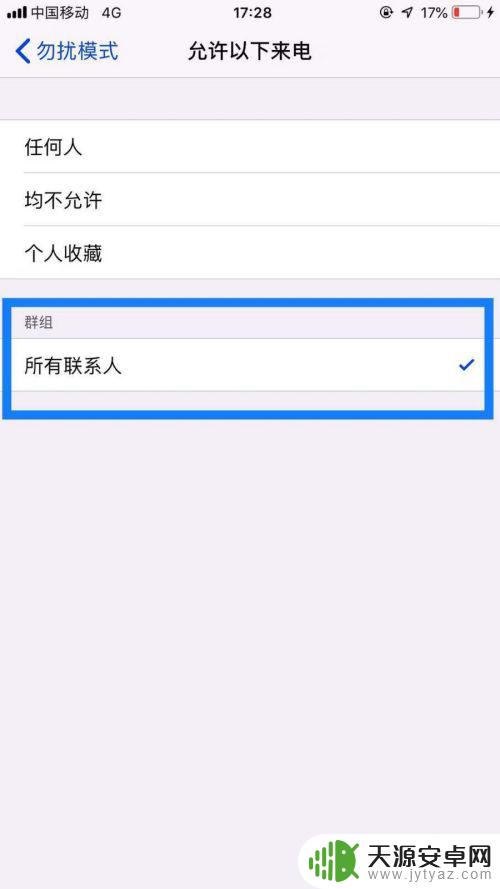 中国移动 4G 17:28 17%

勿扰模式 允许以下来电

任何人

均不允许

个人收藏

群组

所有联系人

天源安卓网
www.jytyaz.com